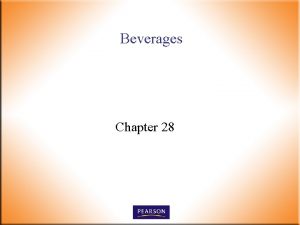 Beverages

Chapter 28

PEARSON